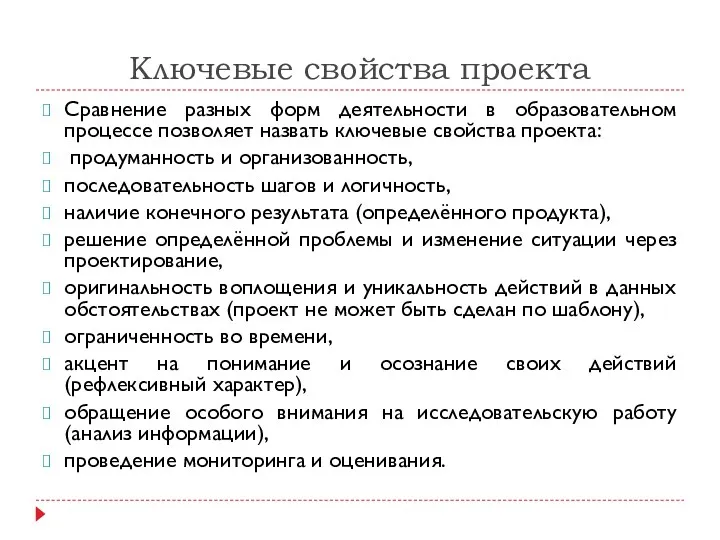 Ключевые свойства проекта

Сравнение разных форм деятельности в образовательном процессе позволяет назвать ключевые свойства проекта:

продуманность и организованность,

последовательность шагов и логичность,

наличие конечного результата (определённого продукта),

решение определённой проблемы и изменение ситуации через проектирование,

оригинальность воплощения и уникальность действий в данных обстоятельствах (проект не может быть сделан по шаблону),

ограниченность во времени,

акцент на понимание и осознание своих действий (рефлексивный характер),

обращение особого внимания на исследовательскую работу (анализ информации),

проведение мониторинга и оценивания.